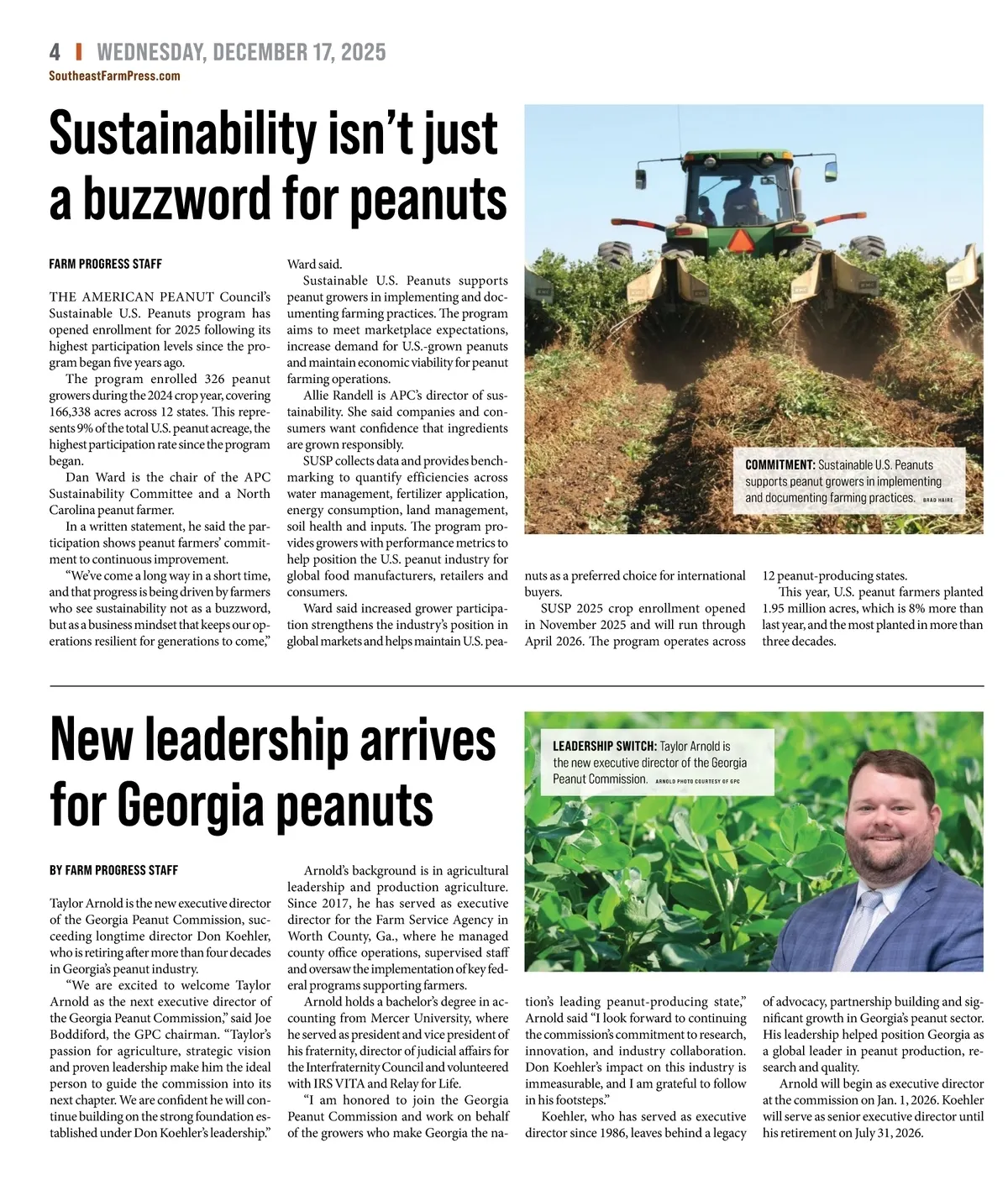 4 | WEDNESDAY, DECEMBER 17, 2025
SoutheastFarmPress.com

Sustainability isn't just a buzzword for peanuts

FARM PROGRESS STAFF

THE AMERICAN PEANUT Council's Sustainable U.S. Peanuts program has opened enrollment for 2025 following its highest participation levels since the program began five years ago.

The program enrolled 326 peanut growers during the 2024 crop year, covering 166,338 acres across 12 states. This represents 9% of the total U.S. peanut acreage, the highest participation rate since the program began.

Dan Ward is the chair of the APC Sustainability Committee and a North Carolina peanut farmer.

In a written statement, he said the participation shows peanut farmers' commitment to continuous improvement.

"We've come a long way in a short time, and that progress is being driven by farmers who see sustainability not as a buzzword, but as a business mindset that keeps our operations resilient for generations to come," Ward said.

Sustainable U.S. Peanuts supports peanut growers in implementing and documenting farming practices. The program aims to meet marketplace expectations, increase demand for U.S.-grown peanuts and maintain economic viability for peanut farming operations.

Allie Randell is APC's director of sustainability. She said companies and consumers want confidence that ingredients are grown responsibly.

SUSP collects data and provides benchmarking to quantify efficiencies across water management, fertilizer application, energy consumption, land management, soil health and inputs. The program provides growers with performance metrics to help position the U.S. peanut industry for global food manufacturers, retailers and consumers.

Ward said increased grower participation strengthens the industry's position in global markets and helps maintain U.S. peanuts as a preferred choice for international buyers.

SUSP 2025 crop enrollment opened in November 2025 and will run through April 2026. The program operates across 12 peanut-producing states.

This year, U.S. peanut farmers planted 1.95 million acres, which is 8% more than last year, and the most planted in more than three decades.

COMMITMENT: Sustainable U.S. Peanuts supports peanut growers in implementing and documenting farming practices. BRAD HAIRE

New leadership arrives for Georgia peanuts

BY FARM PROGRESS STAFF

Taylor Arnold is the new executive director of the Georgia Peanut Commission, succeeding longtime director Don Koehler, who is retiring after more than four decades in Georgia's peanut industry.

"We are excited to welcome Taylor Arnold as the next executive director of the Georgia Peanut Commission," said Joe Boddiford, the GPC chairman. "Taylor's passion for agriculture, strategic vision and proven leadership make him the ideal person to guide the commission into its next chapter. We are confident he will continue building on the strong foundation established under Don Koehler's leadership."

Arnold's background is in agricultural leadership and production agriculture. Since 2017, he has served as executive director for the Farm Service Agency in Worth County, Ga., where he managed county office operations, supervised staff and oversaw the implementation of key federal programs supporting farmers.

Arnold holds a bachelor's degree in accounting from Mercer University, where he served as president and vice president of his fraternity, director of judicial affairs for the Interfraternity Council and volunteered with IRS VITA and Relay for Life.

"I am honored to join the Georgia Peanut Commission and work on behalf of the growers who make Georgia the nation's leading peanut-producing state," Arnold said "I look forward to continuing the commission's commitment to research, innovation, and industry collaboration. Don Koehler's impact on this industry is immeasurable, and I am grateful to follow in his footsteps."

Koehler, who has served as executive director since 1986, leaves behind a legacy of advocacy, partnership building and significant growth in Georgia's peanut sector. His leadership helped position Georgia as a global leader in peanut production, research and quality.

Arnold will begin as executive director at the commission on Jan. 1, 2026. Koehler will serve as senior executive director until his retirement on July 31, 2026.

LEADERSHIP SWITCH: Taylor Arnold is the new executive director of the Georgia Peanut Commission. ARNOLD PHOTO COURTESY OF GPC